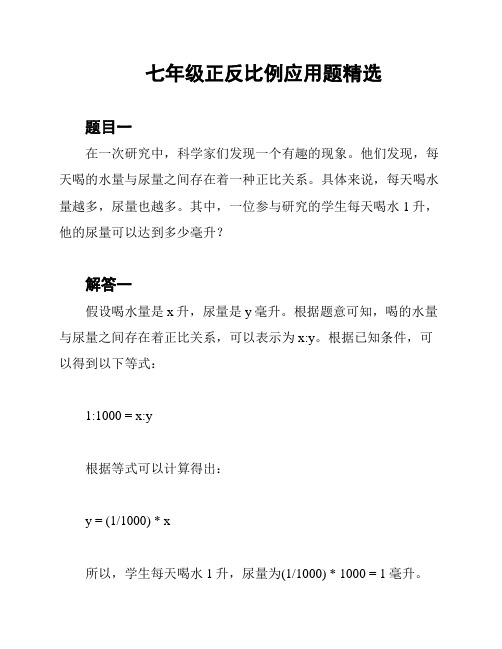 七年级正反比例应用题精选

题目一

在一次研究中，科学家们发现一个有趣的现象。他们发现，每天喝的水量与尿量之间存在着一种正比关系。具体来说，每天喝水量越多，尿量也越多。其中，一位参与研究的学生每天喝水 1 升，他的尿量可以达到多少毫升？

解答一

假设喝水量是 x 升，尿量是 y 毫升。根据题意可知，喝的水量与尿量之间存在着正比关系，可以表示为 x:y。根据已知条件，可以得到以下等式：

1:1000 = x:y

根据等式可以计算得出：

y = (1/1000) * x

所以，学生每天喝水 1 升，尿量为(1/1000) * 1000 = 1 毫升。